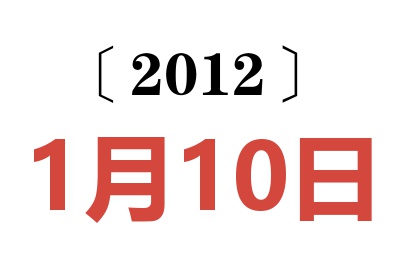 〔2012〕

1月10日